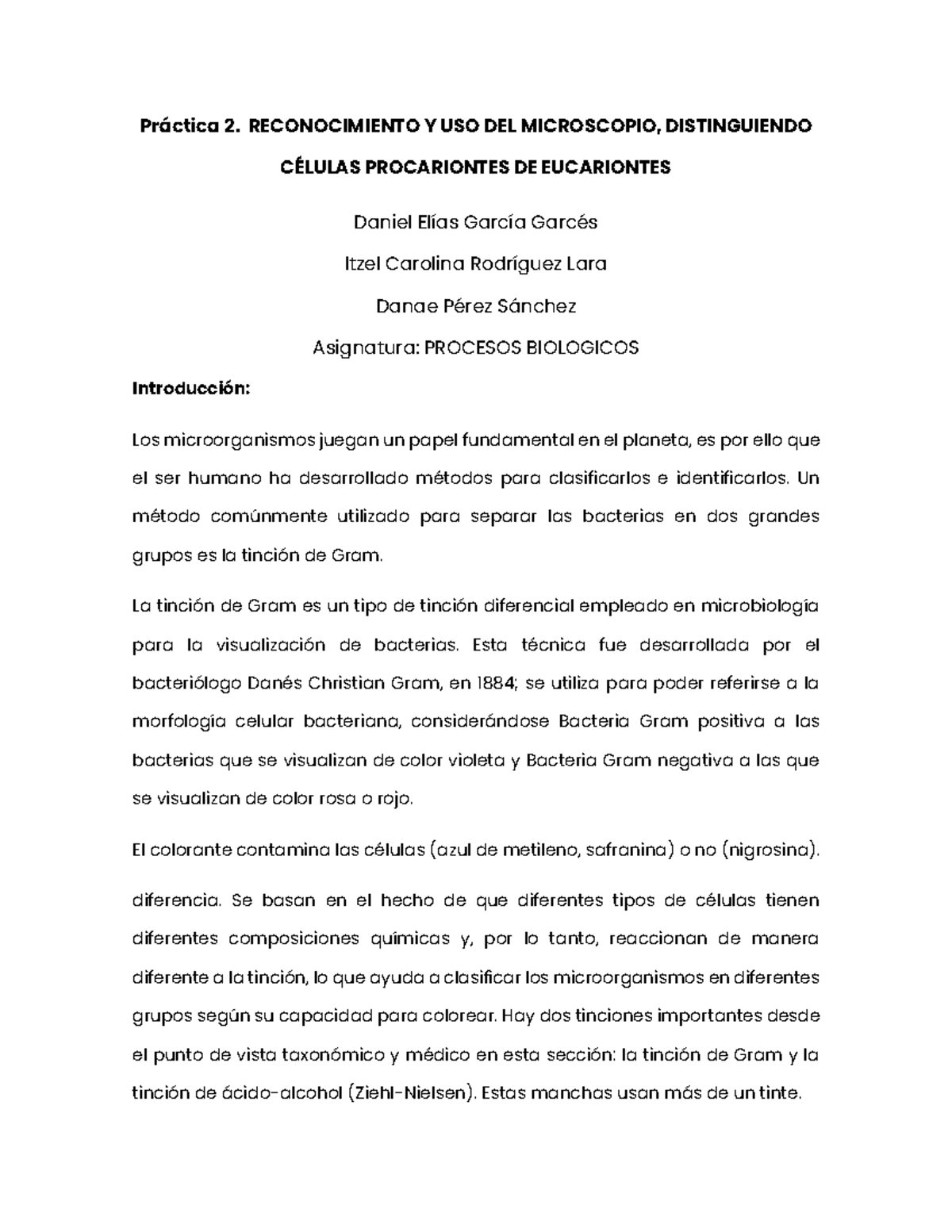 Práctica 2. RECONOCIMIENTO Y USO DEL MICROSCOPIO, DISTINGUIENDO CÉLULAS PROCARIONTES DE EUCARIONTES

Daniel Elías García Garcés

Itzel Carolina Rodríguez Lara

Danae Pérez Sánchez

Asignatura: PROCESOS BIOLOGICOS

Introducción:

Los microorganismos juegan un papel fundamental en el planeta, es por ello que el ser humano ha desarrollado métodos para clasificarlos e identificarlos. Un método comúnmente utilizado para separar las bacterias en dos grandes grupos es la tinción de Gram.

La tinción de Gram es un tipo de tinción diferencial empleado en microbiología para la visualización de bacterias. Esta técnica fue desarrollada por el bacteriólogo Danés Christian Gram, en 1884; se utiliza para poder referirse a la morfología celular bacteriana, considerándose Bacteria Gram positiva a las bacterias que se visualizan de color violeta y Bacteria Gram negativa a las que se visualizan de color rosa o rojo.

El colorante contamina las células (azul de metileno, safranina) o no (nigrosina).

diferencia. Se basan en el hecho de que diferentes tipos de células tienen diferentes composiciones químicas y, por lo tanto, reaccionan de manera diferente a la tinción, lo que ayuda a clasificar los microorganismos en diferentes grupos según su capacidad para colorear. Hay dos tinciones importantes desde el punto de vista taxonómico y médico en esta sección: la tinción de Gram y la tinción de ácido-alcohol (Ziehl-Nielsen). Estas manchas usan más de un tinte.